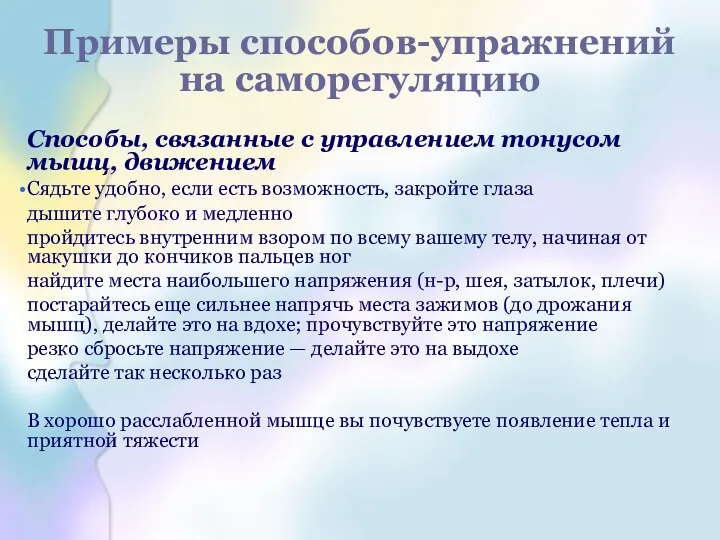 Примеры способов-упражнений на саморегуляцию

Способы, связанные с управлением тонусом мышц, движением

•Сядьте удобно, если есть возможность, закройте глаза

дышите глубоко и медленно

пройдитесь внутренним взором по всему вашему телу, начиная от макушки до кончиков пальцев ног

найдите места наибольшего напряжения (н-р, шея, затылок, плечи)

постарайтесь еще сильнее напрячь места зажимов (до дрожания мышц), делайте это на вдохе; прочувствуйте это напряжение

резко сбросьте напряжение — делайте это на выдохе

сделайте так несколько раз

В хорошо расслабленной мышце вы почувствуете появление тепла и приятной тяжести